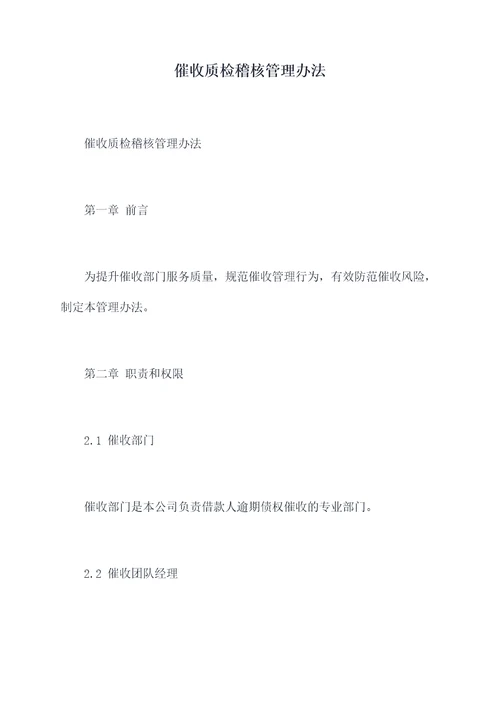 催收质检稽核管理办法

催收质检稽核管理办法

第一章 前言

为提升催收部门服务质量，规范催收管理行为，有效防范催收风险，制定本管理办法。

第二章 职责和权限

2.1 催收部门

催收部门是本公司负责借款人逾期债权催收的专业部门。

2.2 催收团队经理